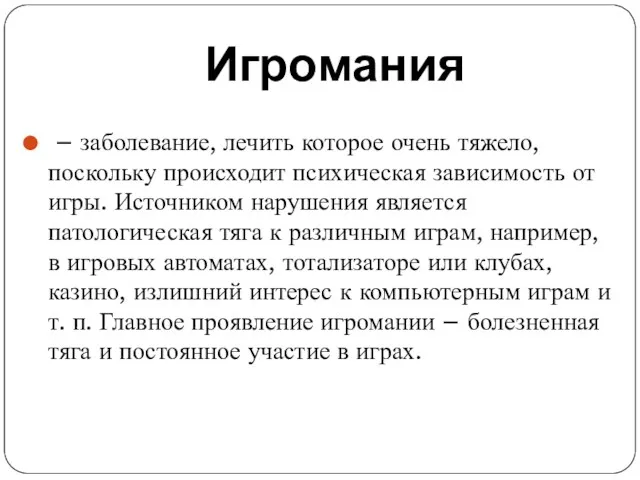 Игромания

– заболевание, лечить которое очень тяжело, поскольку происходит психическая зависимость от игры. Источником нарушения является патологическая тяга к различным играм, например, в игровых автоматах, тотализаторе или клубах, казино, излишний интерес к компьютерным играм и т. п. Главное проявление игромании – болезненная тяга и постоянное участие в играх.